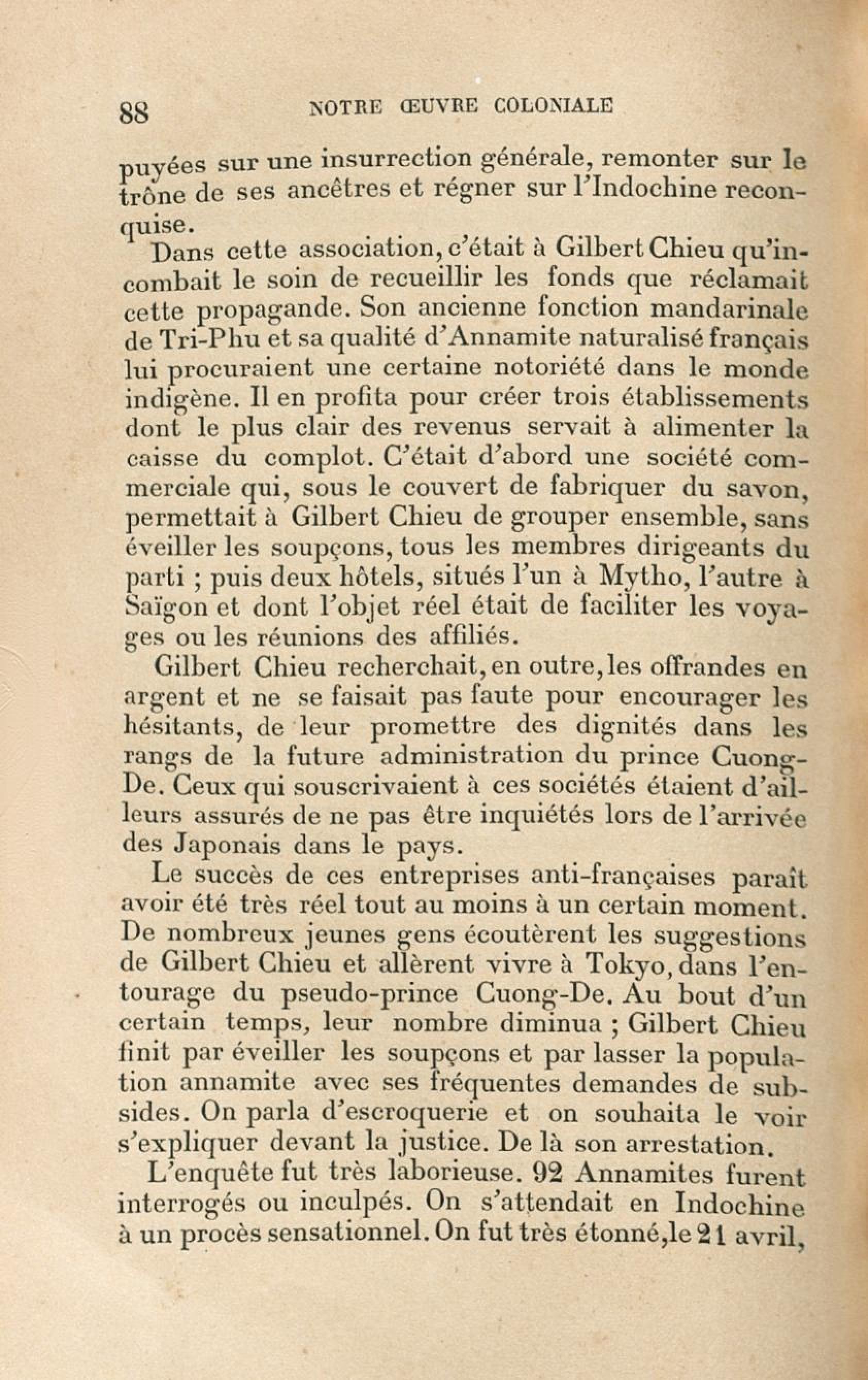 88 NOTRE ŒUVRE COLONIALE

puyées sur une insurrection générale, remonter sur le trône de ses ancêtres et régner sur l'Indochine reconquise.

Dans cette association, c'était à Gilbert Chieu qu'incombait le soin de recueillir les fonds que réclamait cette propagande. Son ancienne fonction mandarinale de Tri-Phu et sa qualité d'Annamite naturalisé français lui procuraient une certaine notoriété dans le monde indigène. Il en profita pour créer trois établissements dont le plus clair des revenus servait à alimenter la caisse du complot. C'était d'abord une société commerciale qui, sous le couvert de fabriquer du savon, permettait à Gilbert Chieu de grouper ensemble, sans éveiller les soupçons, tous les membres dirigeants du parti ; puis deux hôtels, situés l'un à Mytho, l'autre à Saïgon et dont l'objet réel était de faciliter les voyages ou les réunions des affiliés.

Gilbert Chieu recherchait, en outre, les offrandes en argent et ne se faisait pas faute pour encourager les hésitants, de leur promettre des dignités dans les rangs de la future administration du prince Cuong-De. Ceux qui souscrivaient à ces sociétés étaient d'ailleurs assurés de ne pas être inquiétés lors de l'arrivée des Japonais dans le pays.

Le succès de ces entreprises anti-françaises paraît avoir été très réel tout au moins à un certain moment. De nombreux jeunes gens écoutèrent les suggestions de Gilbert Chieu et allèrent vivre à Tokyo, dans l'entourage du pseudo-prince Cuong-De. Au bout d'un certain temps, leur nombre diminua ; Gilbert Chieu finit par éveiller les soupçons et par lasser la population annamite avec ses fréquentes demandes de subsides. On parla d'escroquerie et on souhaita le voir s'expliquer devant la justice. De là son arrestation.

L'enquête fut très laborieuse. 92 Annamites furent interrogés ou inculpés. On s'attendait en Indochine à un procès sensationnel. On fut très étonné, le 21 avril,